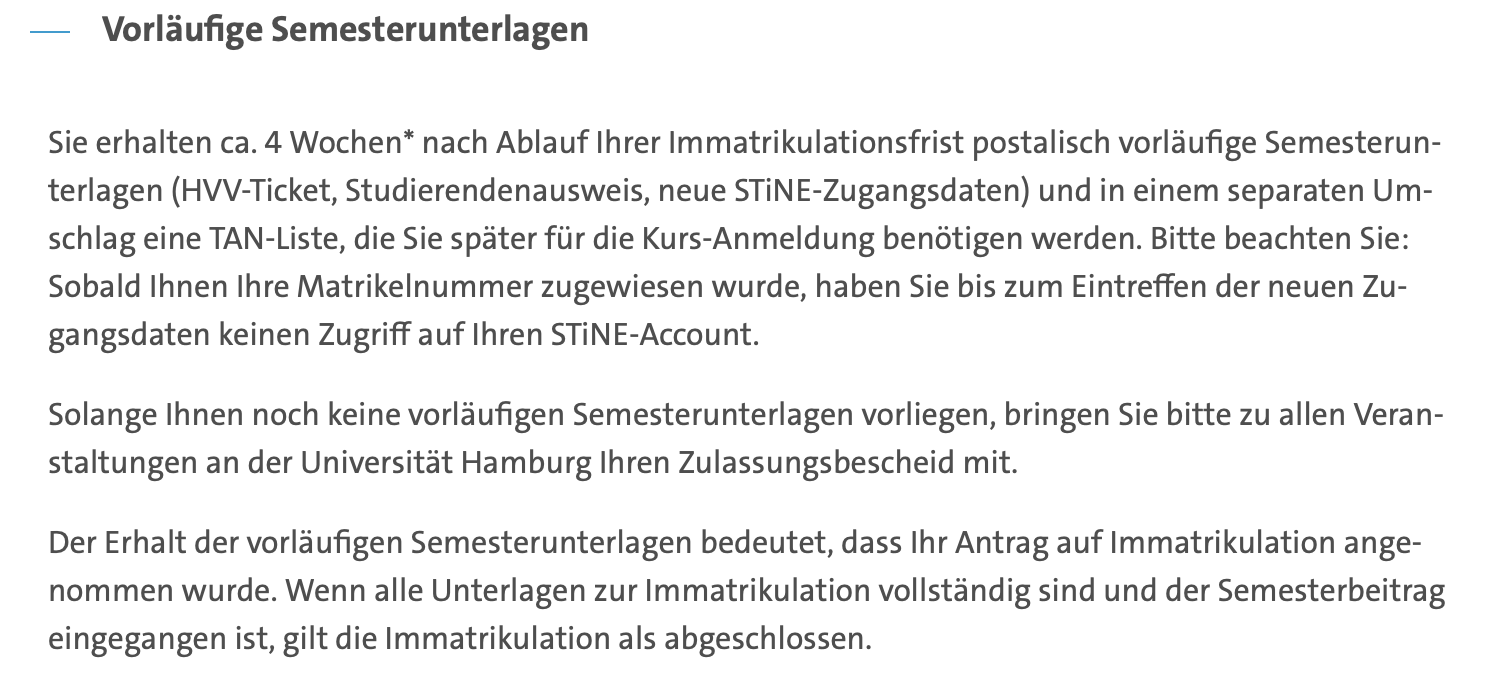 Vorläufige Semesterunterlagen

Sie erhalten ca. 4 Wochen* nach Ablauf Ihrer Immatrikulationsfrist postalisch vorläufige Semesterunterlagen (HVV-Ticket, Studierendenausweis, neue STiNE-Zugangsdaten) und in einem separaten Umschlag eine TAN-Liste, die Sie später für die Kurs-Anmeldung benötigen werden. Bitte beachten Sie: Sobald Ihnen Ihre Matrikelnummer zugewiesen wurde, haben Sie bis zum Eintreffen der neuen Zugangsdaten keinen Zugriff auf Ihren STiNE-Account.

Solange Ihnen noch keine vorläufigen Semesterunterlagen vorliegen, bringen Sie bitte zu allen Veranstaltungen an der Universität Hamburg Ihren Zulassungsbescheid mit.

Der Erhalt der vorläufigen Semesterunterlagen bedeutet, dass Ihr Antrag auf Immatrikulation angenommen wurde. Wenn alle Unterlagen zur Immatrikulation vollständig sind und der Semesterbeitrag eingegangen ist, gilt die Immatrikulation als abgeschlossen.